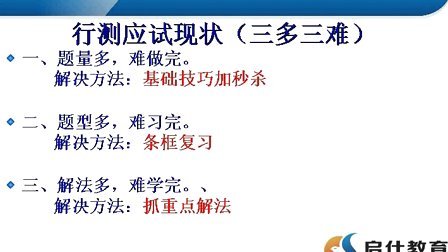 行测应试现状（三多三难）

一、题量多，难做完。
解决方法：基础技巧加秒杀

二、题型多，难习完。
解决方法：条框复习

三、解法多，难学完。、
解决方法：抓重点解法

启仕教育